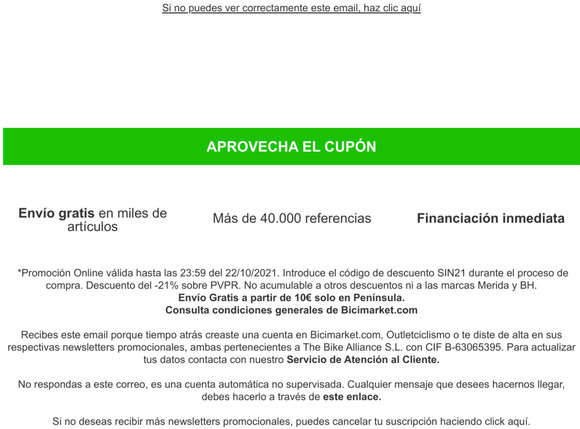 Si no puedes ver correctamente este email, haz clic aquí

APROVECHA EL CUPÓN

Envío gratis en miles de artículos

Más de 40.000 referencias

Financiación inmediata

*Promoción Online válida hasta las 23:59 del 22/10/2021. Introduce el código de descuento SIN21 durante el proceso de compra. Descuento del -21% sobre PVPR. No acumulable a otros descuentos ni a las marcas Merida y BH.
Envío Gratis a partir de 10€ solo en Península.
Consulta condiciones generales de Bicimarket.com

Recibes este email porque tiempo atrás creaste una cuenta en Bicimarket.com, Outletciclismo o te diste de alta en sus respectivas newsletters promocionales, ambas pertenecientes a The Bike Alliance S.L. con CIF B-63065395. Para actualizar tus datos contacta con nuestro Servicio de Atención al Cliente.

No respondas a este correo, es una cuenta automática no supervisada. Cualquier mensaje que desees hacernos llegar, debes hacerlo a través de este enlace.

Si no deseas recibir más newsletters promocionales, puedes cancelar tu suscripción haciendo click aquí.